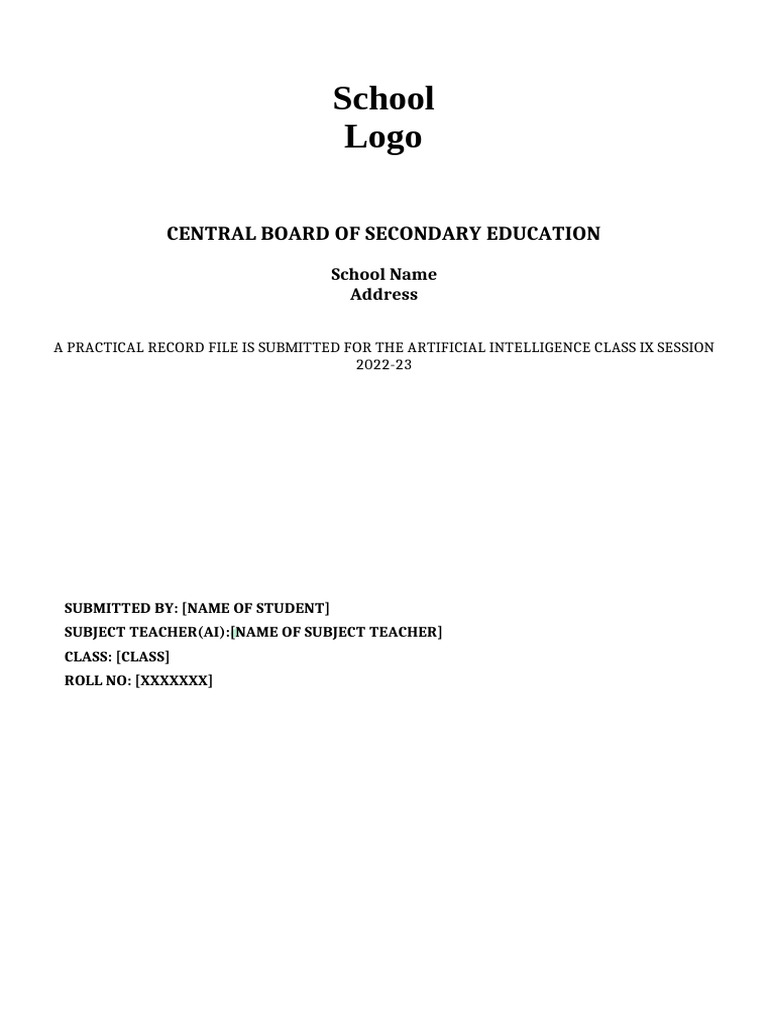 School
Logo

CENTRAL BOARD OF SECONDARY EDUCATION

School Name
Address

A PRACTICAL RECORD FILE IS SUBMITTED FOR THE ARTIFICIAL INTELLIGENCE CLASS IX SESSION 2022-23

SUBMITTED BY: [NAME OF STUDENT]
SUBJECT TEACHER(AI):[NAME OF SUBJECT TEACHER]
CLASS: [CLASS]
ROLL NO: [XXXXXXX]